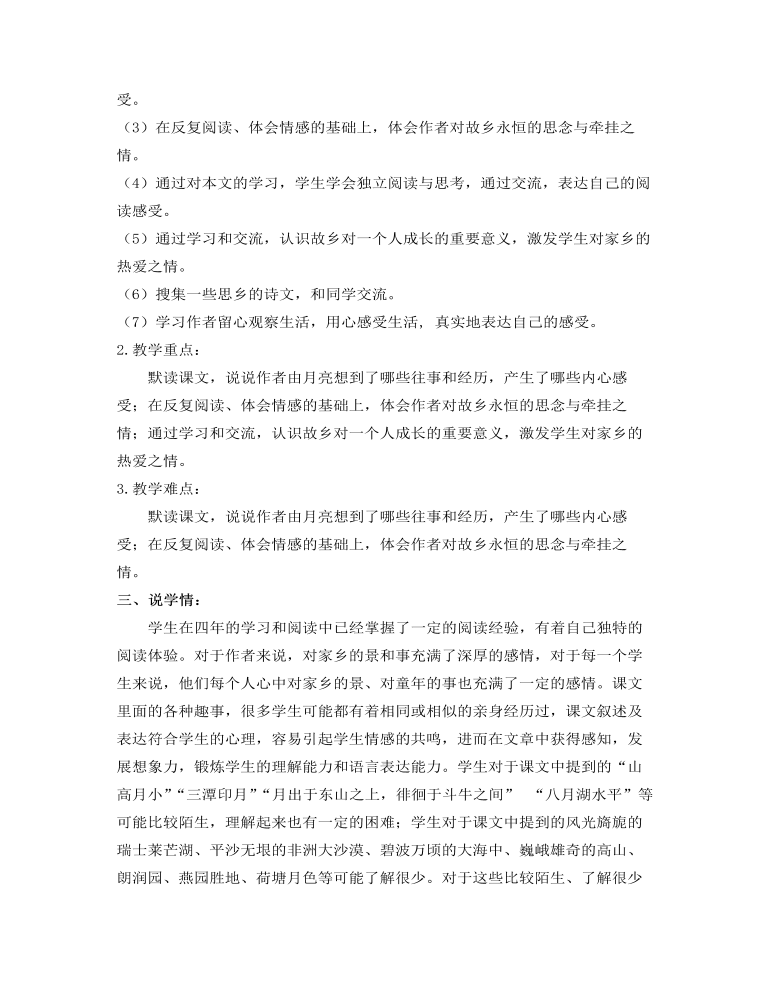 受。

（3）在反复阅读、体会情感的基础上，体会作者对故乡永恒的思念与牵挂之情。

（4）通过对本文的学习，学生学会独立阅读与思考，通过交流，表达自己的阅读感受。

（5）通过学习和交流，认识故乡对一个人成长的重要意义，激发学生对家乡的热爱之情。

（6）搜集一些思乡的诗文，和同学交流。

（7）学习作者留心观察生活，用心感受生活，真实地表达自己的感受。

2. 教学重点：

默读课文，说说作者由月亮想到了哪些往事和经历，产生了哪些内心感受；在反复阅读、体会情感的基础上，体会作者对故乡永恒的思念与牵挂之情；通过学习和交流，认识故乡对一个人成长的重要意义，激发学生对家乡的热爱之情。

3. 教学难点：

默读课文，说说作者由月亮想到了哪些往事和经历，产生了哪些内心感受；在反复阅读、体会情感的基础上，体会作者对故乡永恒的思念与牵挂之情。

三、说学情：

学生在四年的学习和阅读中已经掌握了一定的阅读经验，有着自己独特的阅读体验。对于作者来说，对家乡的景和事充满了深厚的感情，对于每一个学生来说，他们每个人心中对家乡的景、对童年的事也充满了一定的感情。课文里面的各种趣事，很多学生可能都有着相同或相似的亲身经历过，课文叙述及表达符合学生的心理，容易引起学生情感的共鸣，进而在文章中获得感知，发展想象力，锻炼学生的理解能力和语言表达能力。学生对于课文中提到的“山高月小”“三潭印月”“月出于东山之上，徘徊于斗牛之间” “八月湖水平”等可能比较陌生，理解起来也有一定的困难；学生对于课文中提到的风光旖旎的瑞士莱芒湖、平沙无垠的非洲大沙漠、碧波万顷的大海中、巍峨雄奇的高山、朗润园、燕园胜地、荷塘月色等可能了解很少。对于这些比较陌生、了解很少